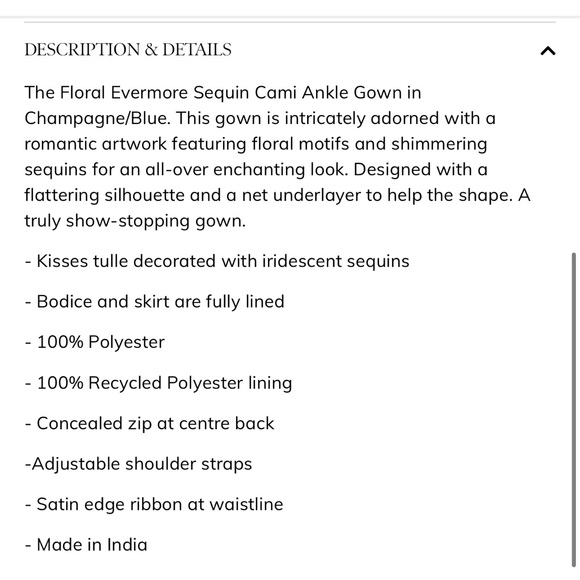 DESCRIPTION & DETAILS

The Floral Evermore Sequin Cami Ankle Gown in Champagne/Blue. This gown is intricately adorned with a romantic artwork featuring floral motifs and shimmering sequins for an all-over enchanting look. Designed with a flattering silhouette and a net underlayer to help the shape. A truly show-stopping gown.

- Kisses tulle decorated with iridescent sequins

- Bodice and skirt are fully lined

- 100% Polyester

- 100% Recycled Polyester lining

- Concealed zip at centre back

-Adjustable shoulder straps

- Satin edge ribbon at waistline

- Made in India